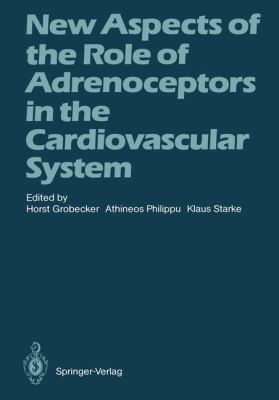 New Aspects of the Role of Adrenoceptors in the Cardiovascular System

Edited by
Horst Grobecker Athineos Philippu Klaus Starke

Springer-Verlag